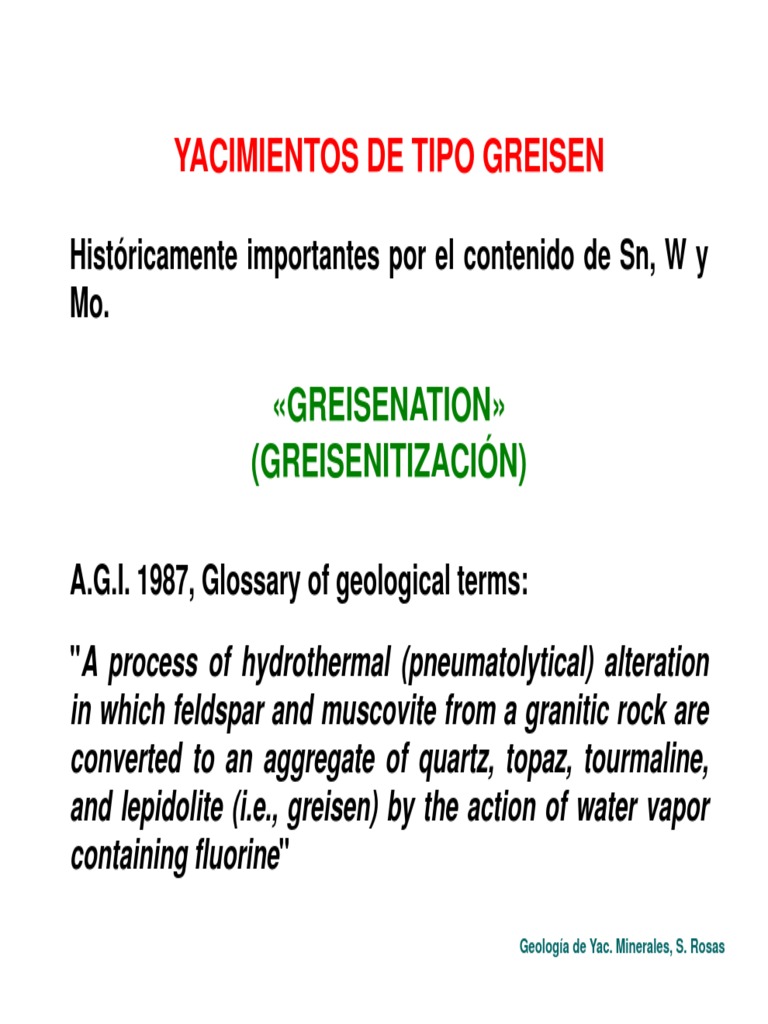 YACIMIENTOS DE TIPO GREISEN

Históricamente importantes por el contenido de Sn, W y Mo.

«GREISENATION»
(GREISENITIZACIÓN)

A.G.I. 1987, Glossary of geological terms:

"A process of hydrothermal (pneumatolytical) alteration in which feldspar and muscovite from a granitic rock are converted to an aggregate of quartz, topaz, tourmaline, and lepidolite (i.e., greisen) by the action of water vapor containing fluorine"

Geología de Yac. Minerales, S. Rosas